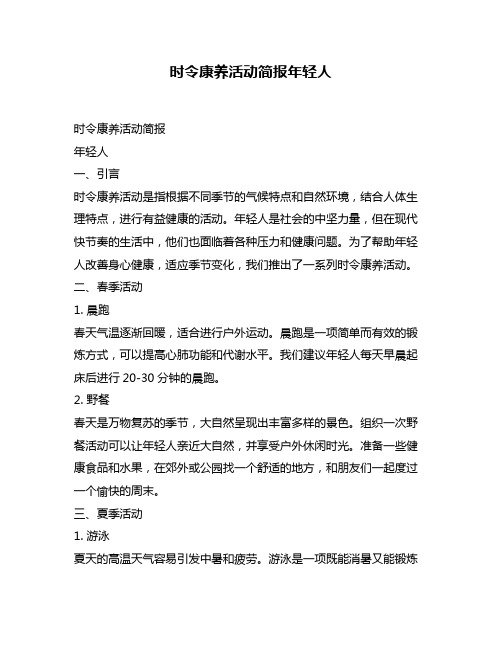 时令康养活动简报年轻人

时令康养活动简报

年轻人

一、引言

时令康养活动是指根据不同季节的气候特点和自然环境，结合人体生理特点，进行有益健康的活动。年轻人是社会的中坚力量，但在现代快节奏的生活中，他们也面临着各种压力和健康问题。为了帮助年轻人改善身心健康，适应季节变化，我们推出了一系列时令康养活动。

二、春季活动

1. 晨跑

春天气温逐渐回暖，适合进行户外运动。晨跑是一项简单而有效的锻炼方式，可以提高心肺功能和代谢水平。我们建议年轻人每天早晨起床后进行 20-30 分钟的晨跑。

2. 野餐

春天是万物复苏的季节，大自然呈现出丰富多样的景色。组织一次野餐活动可以让年轻人亲近大自然，并享受户外休闲时光。准备一些健康食品和水果，在郊外或公园找一个舒适的地方，和朋友们一起度过一个愉快的周末。

三、夏季活动

1. 游泳

夏天的高温天气容易引发中暑和疲劳。游泳是一项既能消暑又能锻炼